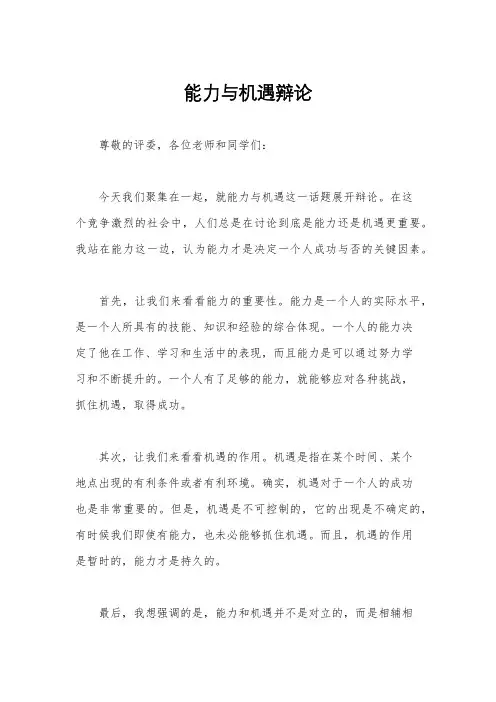 能力与机遇辩论

尊敬的评委，各位老师和同学们：

今天我们聚集在一起，就能力与机遇这一话题展开辩论。在这个竞争激烈的社会中，人们总是在讨论到底是能力还是机遇更重要。我站在能力这一边，认为能力才是决定一个人成功与否的关键因素。

首先，让我们来看看能力的重要性。能力是一个人的实际水平，是一个人所具有的技能、知识和经验的综合体现。一个人的能力决定了他在工作、学习和生活中的表现，而且能力是可以通过努力学习和不断提升的。一个人有了足够的能力，就能够应对各种挑战，抓住机遇，取得成功。

其次，让我们来看看机遇的作用。机遇是指在某个时间、某个地点出现的有利条件或者有利环境。确实，机遇对于一个人的成功也是非常重要的。但是，机遇是不可控制的，它的出现是不确定的，有时候我们即使有能力，也未必能够抓住机遇。而且，机遇的作用是暂时的，能力才是持久的。

最后，我想强调的是，能力和机遇并不是对立的，而是相辅相